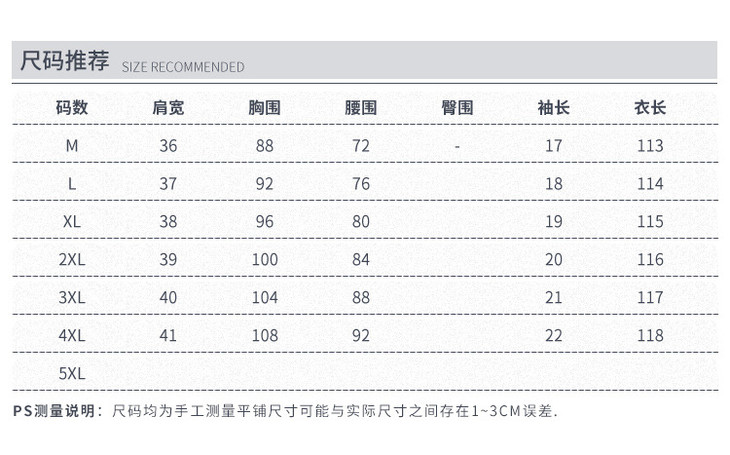 尺码推荐 SIZE RECOMMENDED

| 码数 | 肩宽 | 胸围 | 腰围 | 臀围 | 袖长 | 衣长 |
|---|---|---|---|---|---|---|
| M | 36 | 88 | 72 | - | 17 | 113 |
| L | 37 | 92 | 76 | | 18 | 114 |
| XL | 38 | 96 | 80 | | 19 | 115 |
| 2XL | 39 | 100 | 84 | | 20 | 116 |
| 3XL | 40 | 104 | 88 | | 21 | 117 |
| 4XL | 41 | 108 | 92 | | 22 | 118 |
| 5XL | | | | | | |

PS测量说明：尺码均为手工测量平铺尺寸可能与实际尺寸之间存在1~3CM误差.